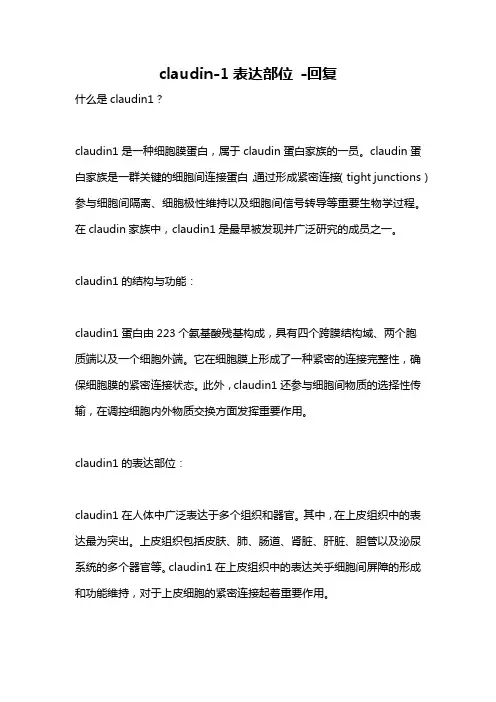 claudin-1 表达部位 -回复

什么是 claudin1？

claudin1 是一种细胞膜蛋白，属于 claudin 蛋白家族的一员。claudin 蛋白家族是一群关键的细胞间连接蛋白，通过形成紧密连接（tight junctions）参与细胞间隔离、细胞极性维持以及细胞间信号转导等重要生物学过程。在 claudin 家族中，claudin1 是最早被发现并广泛研究的成员之一。

claudin1 的结构与功能：

claudin1 蛋白由 223 个氨基酸残基构成，具有四个跨膜结构域、两个胞质端以及一个细胞外端。它在细胞膜上形成了一种紧密的连接完整性，确保细胞膜的紧密连接状态。此外，claudin1 还参与细胞间物质的选择性传输，在调控细胞内外物质交换方面发挥重要作用。

claudin1 的表达部位：

claudin1 在人体中广泛表达于多个组织和器官。其中，在上皮组织中的表达最为突出。上皮组织包括皮肤、肺、肠道、肾脏、肝脏、胆管以及泌尿系统的多个器官等。claudin1 在上皮组织中的表达关乎细胞间屏障的形成和功能维持，对于上皮细胞的紧密连接起着重要作用。